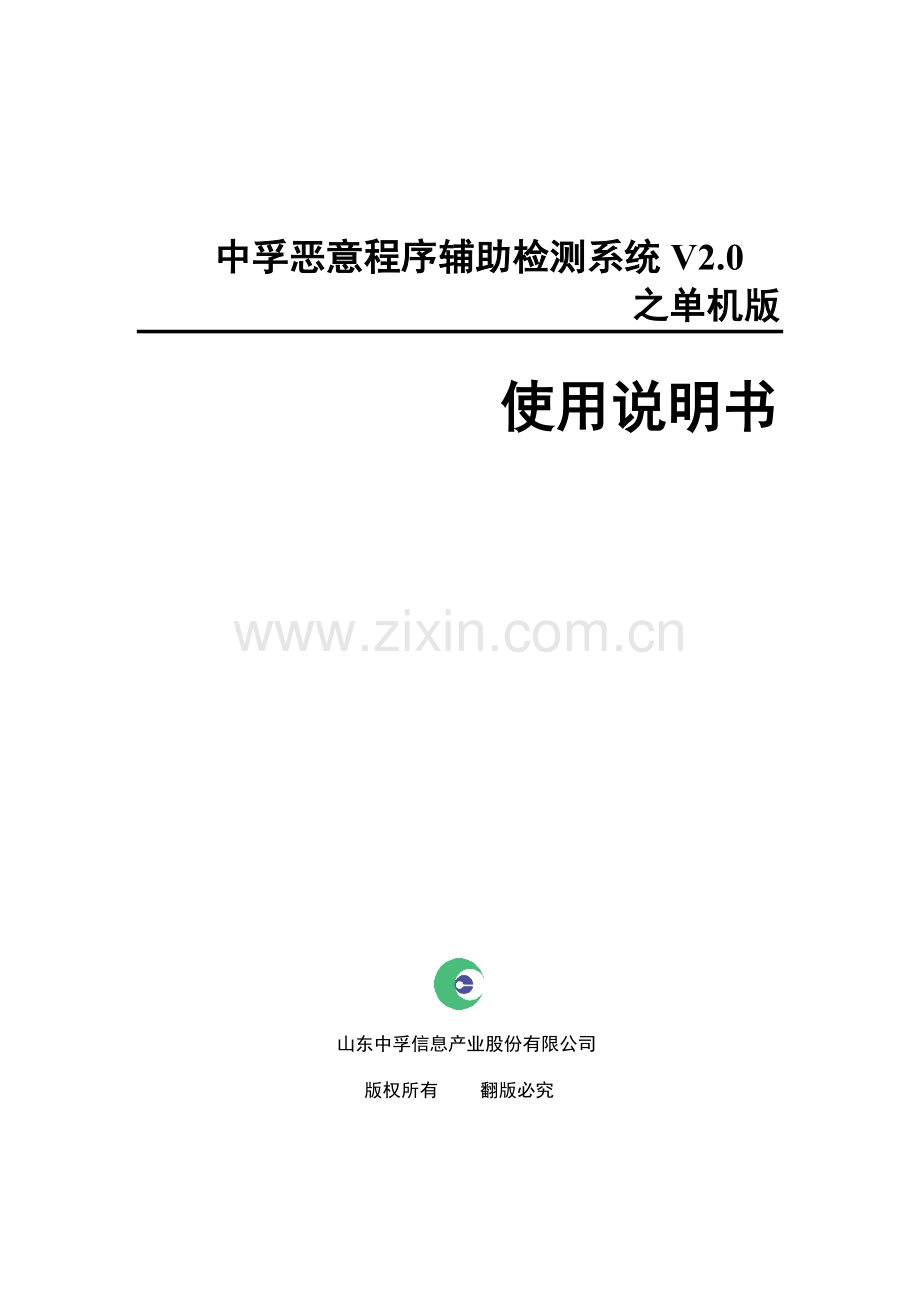 中孚恶意程序辅助检测系统 V2.0
之单机版

使用说明书

www.zixin.com.cn

山东中孚信息产业股份有限公司

版权所有　　翻版必究